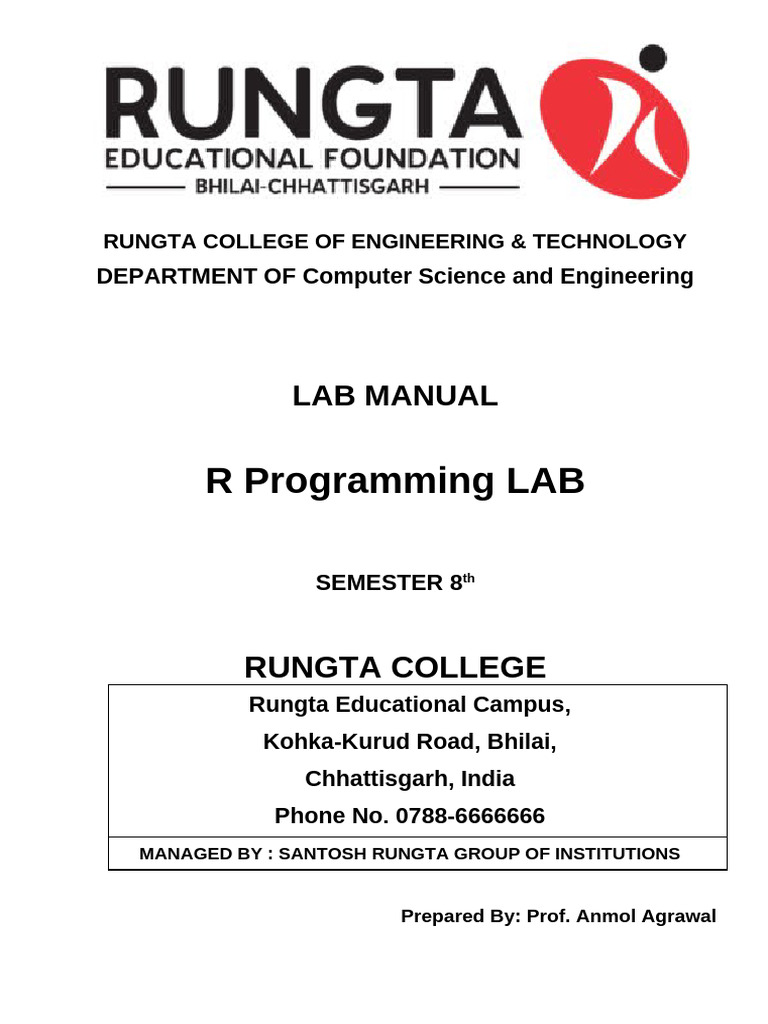 RUNGTA
EDUCATIONAL FOUNDATION
BHILAI-CHHATTISGARH

RUNGTA COLLEGE OF ENGINEERING & TECHNOLOGY
DEPARTMENT OF Computer Science and Engineering

LAB MANUAL

R Programming LAB

SEMESTER 8$^{th}$

RUNGTA COLLEGE

Rungta Educational Campus,
Kohka-Kurud Road, Bhilai,
Chhattisgarh, India
Phone No. 0788-6666666

MANAGED BY : SANTOSH RUNGTA GROUP OF INSTITUTIONS

Prepared By: Prof. Anmol Agrawal